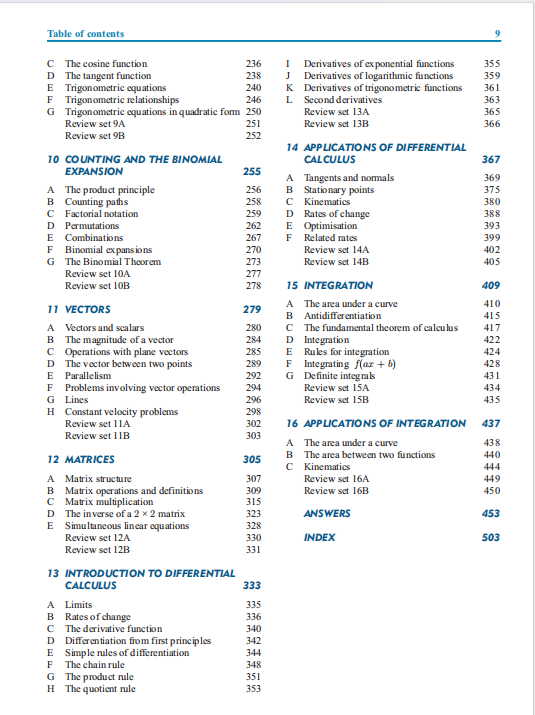 Table of contents 9

C The cosine function 236
D The tangent function 238
E Trigonometric equations 240
F Trigonometric relationships 246
G Trigonometric equations in quadratic form 250
Review set 9A 251
Review set 9B 252

10 COUNTING AND THE BINOMIAL EXPANSION 255
A The product principle 256
B Counting paths 258
C Factorial notation 259
D Permutations 262
E Combinations 267
F Binomial expansions 270
G The Binomial Theorem 273
Review set 10A 277
Review set 10B 278

11 VECTORS 279
A Vectors and scalars 280
B The magnitude of a vector 284
C Operations with plane vectors 285
D The vector between two points 289
E Parallelism 292
F Problems involving vector operations 294
G Lines 296
H Constant velocity problems 298
Review set 11A 302
Review set 11B 303

12 MATRICES 305
A Matrix structure 307
B Matrix operations and definitions 309
C Matrix multiplication 315
D The inverse of a $2 \times 2$ matrix 323
E Simultaneous linear equations 328
Review set 12A 330
Review set 12B 331

13 INTRODUCTION TO DIFFERENTIAL CALCULUS 333
A Limits 335
B Rates of change 336
C The derivative function 340
D Differentiation from first principles 342
E Simple rules of differentiation 344
F The chain rule 348
G The product rule 351
H The quotient rule 353

I Derivatives of exponential functions 355
J Derivatives of logarithmic functions 359
K Derivatives of trigonometric functions 361
L Second derivatives 363
Review set 13A 365
Review set 13B 366

14 APPLICATIONS OF DIFFERENTIAL CALCULUS 367
A Tangents and normals 369
B Stationary points 375
C Kinematics 380
D Rates of change 388
E Optimisation 393
F Related rates 399
Review set 14A 402
Review set 14B 405

15 INTEGRATION 409
A The area under a curve 410
B Antidifferentiation 415
C The fundamental theorem of calculus 417
D Integration 422
E Rules for integration 424
F Integrating $f(ax + b)$ 428
G Definite integrals 431
Review set 15A 434
Review set 15B 435

16 APPLICATIONS OF INTEGRATION 437
A The area under a curve 438
B The area between two functions 440
C Kinematics 444
Review set 16A 449
Review set 16B 450

ANSWERS 453

INDEX 503